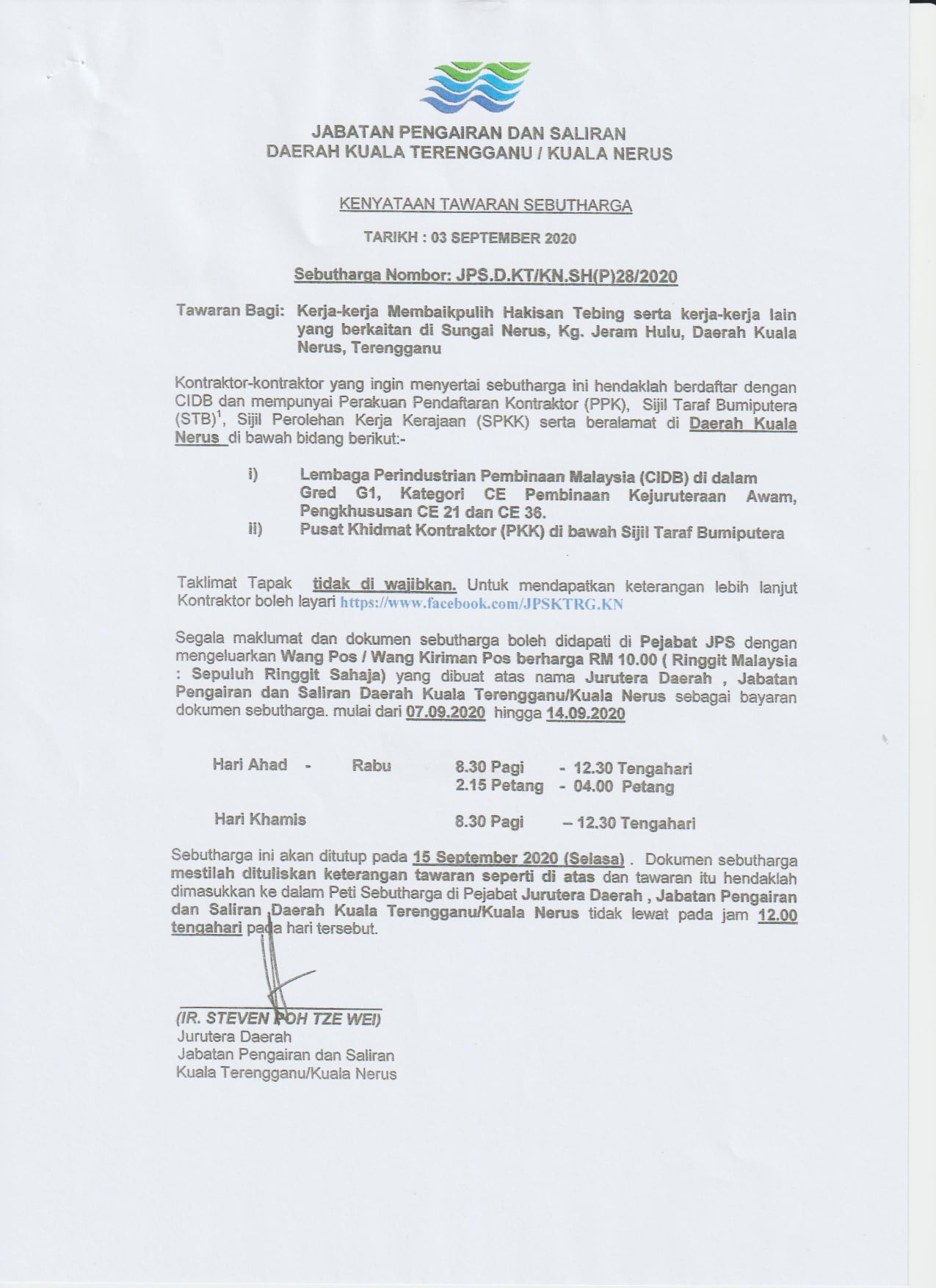 JABATAN PENGAIRAN DAN SALIRAN
DAERAH KUALA TERENGGANU / KUALA NERUS

KENYATAAN TAWARAN SEBUTHARGA

TARIKH : 03 SEPTEMBER 2020

Sebutharga Nombor: JPS.D.KT/KN.SH(P)28/2020

Tawaran Bagi: Kerja-kerja Membaikpulih Hakisan Tebing serta kerja-kerja lain yang berkaitan di Sungai Nerus, Kg. Jeram Hulu, Daerah Kuala Nerus, Terengganu

Kontraktor-kontraktor yang ingin menyertai sebutharga ini hendaklah berdaftar dengan CIDB dan mempunyai Perakuan Pendaftaran Kontraktor (PPK), Sijil Taraf Bumiputera (STB)$^1$, Sijil Perolehan Kerja Kerajaan (SPKK) serta beralamat di Daerah Kuala Nerus di bawah bidang berikut:-

i) Lembaga Perindustrian Pembinaan Malaysia (CIDB) di dalam Gred G1, Kategori CE Pembinaan Kejuruteraan Awam, Pengkhususan CE 21 dan CE 36.
ii) Pusat Khidmat Kontraktor (PKK) di bawah Sijil Taraf Bumiputera

Taklimat Tapak tidak di wajibkan. Untuk mendapatkan keterangan lebih lanjut Kontraktor boleh layari https://www.facebook.com/JPSKTRG.KN

Segala maklumat dan dokumen sebutharga boleh didapati di Pejabat JPS dengan mengeluarkan Wang Pos / Wang Kiriman Pos berharga RM 10.00 ( Ringgit Malaysia : Sepuluh Ringgit Sahaja) yang dibuat atas nama Jurutera Daerah , Jabatan Pengairan dan Saliran Daerah Kuala Terengganu/Kuala Nerus sebagai bayaran dokumen sebutharga. mulai dari 07.09.2020 hingga 14.09.2020

Hari Ahad - Rabu 8.30 Pagi - 12.30 Tengahari
2.15 Petang - 04.00 Petang

Hari Khamis 8.30 Pagi – 12.30 Tengahari

Sebutharga ini akan ditutup pada 15 September 2020 (Selasa) . Dokumen sebutharga mestilah dituliskan keterangan tawaran seperti di atas dan tawaran itu hendaklah dimasukkan ke dalam Peti Sebutharga di Pejabat Jurutera Daerah , Jabatan Pengairan dan Saliran Daerah Kuala Terengganu/Kuala Nerus tidak lewat pada jam 12.00 tengahari pada hari tersebut.

(IR. STEVEN POH TZE WEI)
Jurutera Daerah
Jabatan Pengairan dan Saliran
Kuala Terengganu/Kuala Nerus